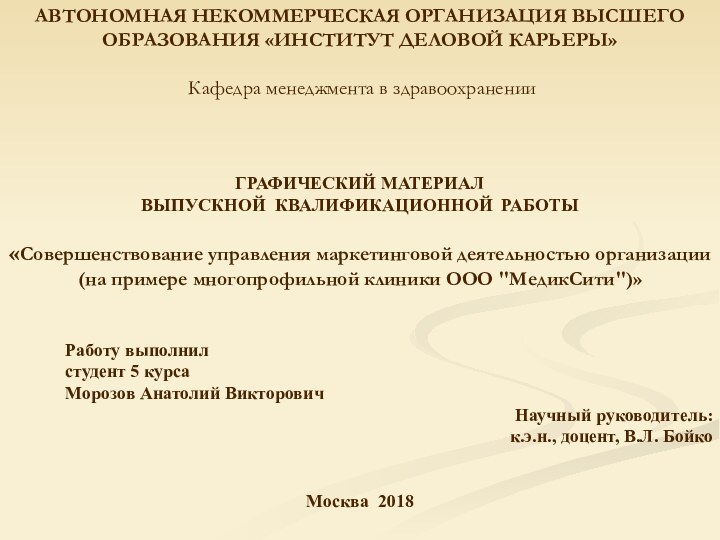 АВТОНОМНАЯ НЕКОММЕРЧЕСКАЯ ОРГАНИЗАЦИЯ ВЫСШЕГО ОБРАЗОВАНИЯ «ИНСТИТУТ ДЕЛОВОЙ КАРЬЕРЫ»

Кафедра менеджмента в здравоохранении

ГРАФИЧЕСКИЙ МАТЕРИАЛ
ВЫПУСКНОЙ КВАЛИФИКАЦИОННОЙ РАБОТЫ

«Совершенствование управления маркетинговой деятельностью организации (на примере многопрофильной клиники ООО "МедикСити")»

Работу выполнил
студент 5 курса
Морозов Анатолий Викторович

Научный руководитель:
к.э.н., доцент, В.Л. Бойко

Москва 2018